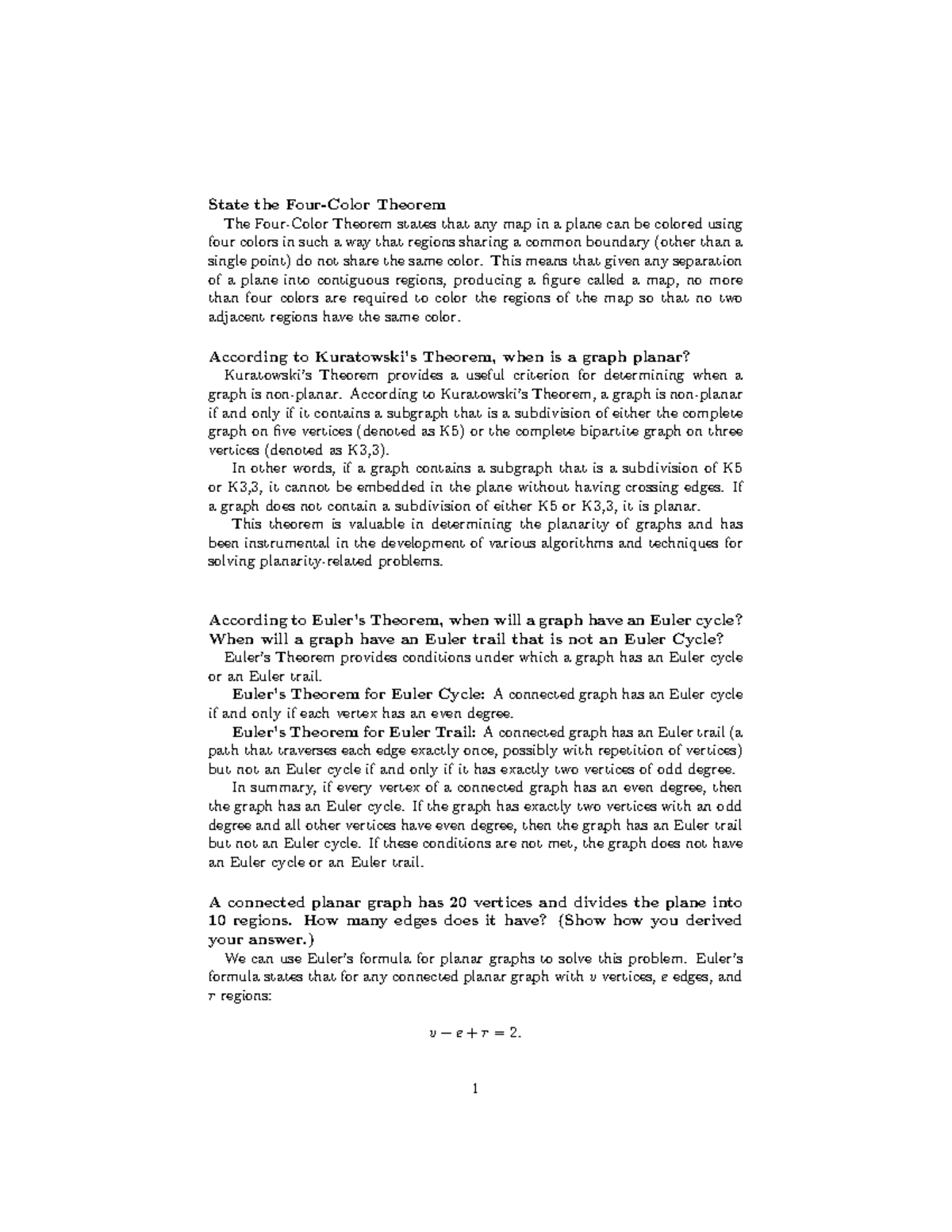 State the Four-Color Theorem

The Four-Color Theorem states that any map in a plane can be colored using four colors in such a way that regions sharing a common boundary (other than a single point) do not share the same color. This means that given any separation of a plane into contiguous regions, producing a figure called a map, no more than four colors are required to color the regions of the map so that no two adjacent regions have the same color.

According to Kuratowski's Theorem, when is a graph planar?

Kuratowski's Theorem provides a useful criterion for determining when a graph is non-planar. According to Kuratowski's Theorem, a graph is non-planar if and only if it contains a subgraph that is a subdivision of either the complete graph on five vertices (denoted as K5) or the complete bipartite graph on three vertices (denoted as K3,3).

In other words, if a graph contains a subgraph that is a subdivision of K5 or K3,3, it cannot be embedded in the plane without having crossing edges. If a graph does not contain a subdivision of either K5 or K3,3, it is planar.

This theorem is valuable in determining the planarity of graphs and has been instrumental in the development of various algorithms and techniques for solving planarity-related problems.

According to Euler's Theorem, when will a graph have an Euler cycle? When will a graph have an Euler trail that is not an Euler Cycle?

Euler's Theorem provides conditions under which a graph has an Euler cycle or an Euler trail.

Euler's Theorem for Euler Cycle: A connected graph has an Euler cycle if and only if each vertex has an even degree.

Euler's Theorem for Euler Trail: A connected graph has an Euler trail (a path that traverses each edge exactly once, possibly with repetition of vertices) but not an Euler cycle if and only if it has exactly two vertices of odd degree.

In summary, if every vertex of a connected graph has an even degree, then the graph has an Euler cycle. If the graph has exactly two vertices with an odd degree and all other vertices have even degree, then the graph has an Euler trail but not an Euler cycle. If these conditions are not met, the graph does not have an Euler cycle or an Euler trail.

A connected planar graph has 20 vertices and divides the plane into 10 regions. How many edges does it have? (Show how you derived your answer.)

We can use Euler's formula for planar graphs to solve this problem. Euler's formula states that for any connected planar graph with $v$ vertices, $e$ edges, and $r$ regions:

$v - e + r = 2.$

1